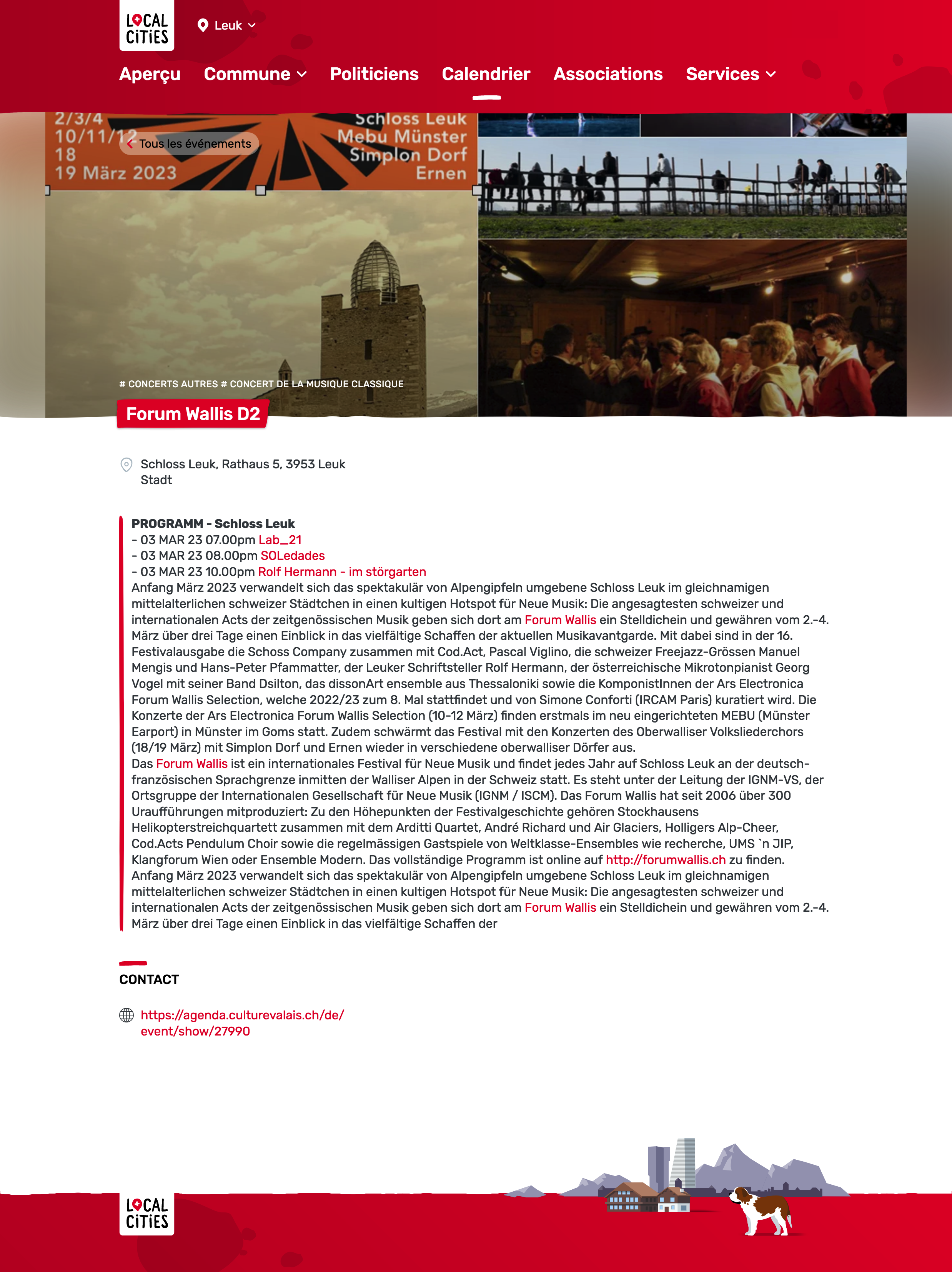 LOCAL CITIES

Leuk

Aperçu Commune Politiciens Calendrier Associations Services

2/3/4
10/11/12
18
19 März 2023

Schloss Leuk
Mebu Münster
Simplon Dorf
Ernen

Tous les événements

# CONCERTS AUTRES # CONCERT DE LA MUSIQUE CLASSIQUE

Forum Wallis D2

Schloss Leuk, Rathaus 5, 3953 Leuk Stadt

PROGRAMM - Schloss Leuk
- 03 MAR 23 07.00pm Lab_21
- 03 MAR 23 08.00pm SOLedades
- 03 MAR 23 10.00pm Rolf Hermann - im störgarten
Anfang März 2023 verwandelt sich das spektakulär von Alpengipfeln umgebene Schloss Leuk im gleichnamigen mittelalterlichen schweizer Städtchen in einen kultigen Hotspot für Neue Musik: Die angesagtesten schweizer und internationalen Acts der zeitgenössischen Musik geben sich dort am Forum Wallis ein Stelldichein und gewähren vom 2.-4. März über drei Tage einen Einblick in das vielfältige Schaffen der aktuellen Musikavantgarde. Mit dabei sind in der 16. Festivalausgabe die Schoss Company zusammen mit Cod.Act, Pascal Viglino, die schweizer Freejazz-Grössen Manuel Mengis und Hans-Peter Pfammatter, der Leuker Schriftsteller Rolf Hermann, der österreichische Mikrotonpianist Georg Vogel mit seiner Band Dsilton, das dissonArt ensemble aus Thessaloniki sowie die KomponistInnen der Ars Electronica Forum Wallis Selection, welche 2022/23 zum 8. Mal stattfindet und von Simone Conforti (IRCAM Paris) kuratiert wird. Die Konzerte der Ars Electronica Forum Wallis Selection (10-12 März) finden erstmals im neu eingerichteten MEBU (Münster Earport) in Münster im Goms statt. Zudem schwärmt das Festival mit den Konzerten des Oberwalliser Volksliederchors (18/19 März) mit Simplon Dorf und Ernen wieder in verschiedene oberwalliser Dörfer aus.
Das Forum Wallis ist ein internationales Festival für Neue Musik und findet jedes Jahr auf Schloss Leuk an der deutsch-französischen Sprachgrenze inmitten der Walliser Alpen in der Schweiz statt. Es steht unter der Leitung der IGNM-VS, der Ortsgruppe der Internationalen Gesellschaft für Neue Musik (IGNM / ISCM). Das Forum Wallis hat seit 2006 über 300 Uraufführungen mitproduziert: Zu den Höhepunkten der Festivalgeschichte gehören Stockhausens Helikopterstreichquartett zusammen mit dem Arditti Quartet, André Richard und Air Glaciers, Holligers Alp-Cheer, Cod.Acts Pendulum Choir sowie die regelmässigen Gastspiele von Weltklasse-Ensembles wie recherche, UMS `n JIP, Klangforum Wien oder Ensemble Modern. Das vollständige Programm ist online auf http://forumwallis.ch zu finden.
Anfang März 2023 verwandelt sich das spektakulär von Alpengipfeln umgebene Schloss Leuk im gleichnamigen mittelalterlichen schweizer Städtchen in einen kultigen Hotspot für Neue Musik: Die angesagtesten schweizer und internationalen Acts der zeitgenössischen Musik geben sich dort am Forum Wallis ein Stelldichein und gewähren vom 2.-4. März über drei Tage einen Einblick in das vielfältige Schaffen der

CONTACT

https://agenda.culturevalais.ch/de/event/show/27990

LOCAL CITIES